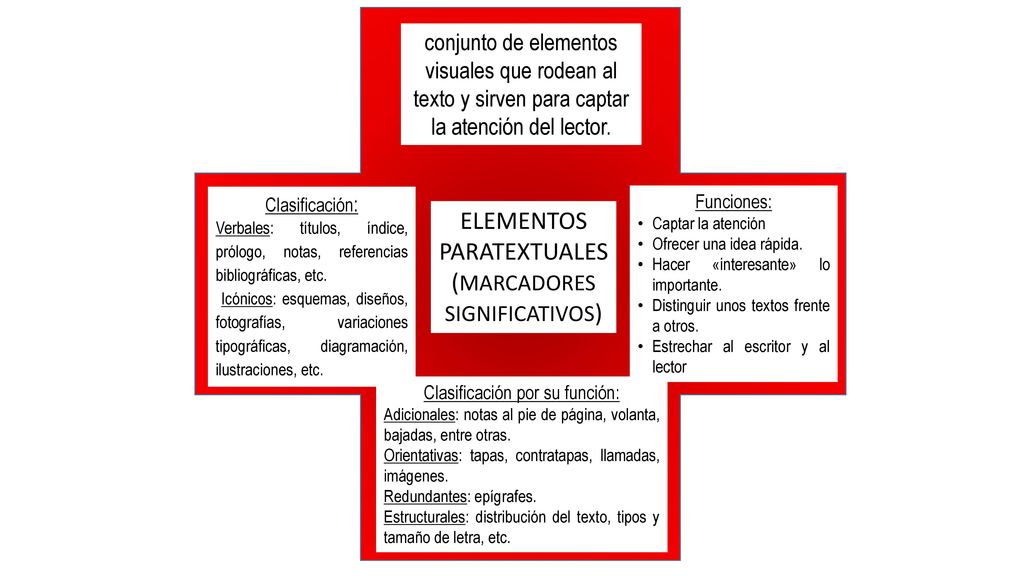 conjunto de elementos visuales que rodean al texto y sirven para captar la atención del lector.

Clasificación:
Verbales: títulos, índice, prólogo, notas, referencias bibliográficas, etc.
Icónicos: esquemas, diseños, fotografías, variaciones tipográficas, diagramación, ilustraciones, etc.

ELEMENTOS PARATEXTUALES (MARCADORES SIGNIFICATIVOS)

Funciones:
• Captar la atención
• Ofrecer una idea rápida.
• Hacer «interesante» lo importante.
• Distinguir unos textos frente a otros.
• Estrechar al escritor y al lector

Clasificación por su función:
Adicionales: notas al pie de página, volanta, bajadas, entre otras.
Orientativas: tapas, contratapas, llamadas, imágenes.
Redundantes: epígrafes.
Estructurales: distribución del texto, tipos y tamaño de letra, etc.